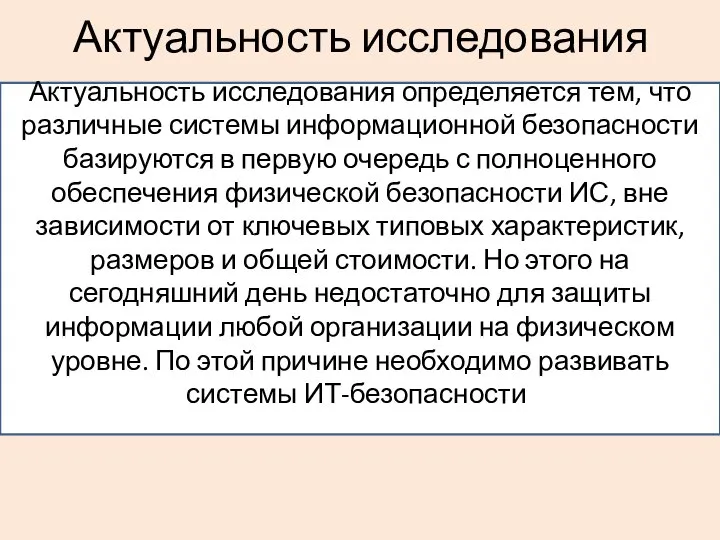 Актуальность исследования

Актуальность исследования определяется тем, что различные системы информационной безопасности базируются в первую очередь с полноценного обеспечения физической безопасности ИС, вне зависимости от ключевых типовых характеристик, размеров и общей стоимости. Но этого на сегодняшний день недостаточно для защиты информации любой организации на физическом уровне. По этой причине необходимо развивать системы ИТ-безопасности